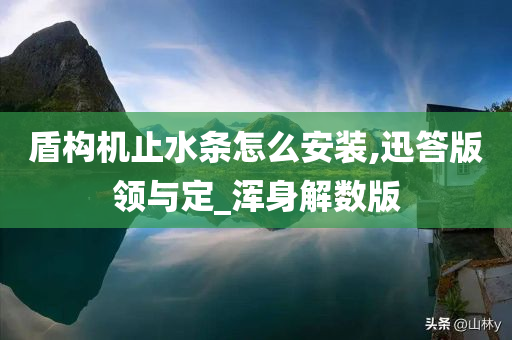 盾构机止水条怎么安装,迅答版领与定_浑身解数版

头条 @山林y